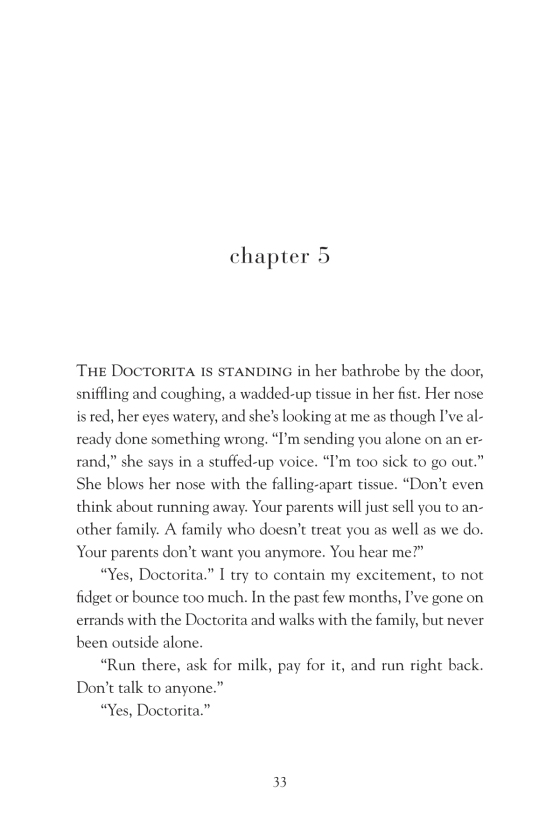 chapter 5

THE DOCTORITA IS STANDING in her bathrobe by the door, sniffling and coughing, a wadded-up tissue in her fist. Her nose is red, her eyes watery, and she's looking at me as though I've already done something wrong. "I'm sending you alone on an errand," she says in a stuffed-up voice. "I'm too sick to go out." She blows her nose with the falling-apart tissue. "Don't even think about running away. Your parents will just sell you to another family. A family who doesn't treat you as well as we do. Your parents don't want you anymore. You hear me?"

"Yes, Doctorita." I try to contain my excitement, to not fidget or bounce too much. In the past few months, I've gone on errands with the Doctorita and walks with the family, but never been outside alone.

"Run there, ask for milk, pay for it, and run right back. Don't talk to anyone."

"Yes, Doctorita."

33